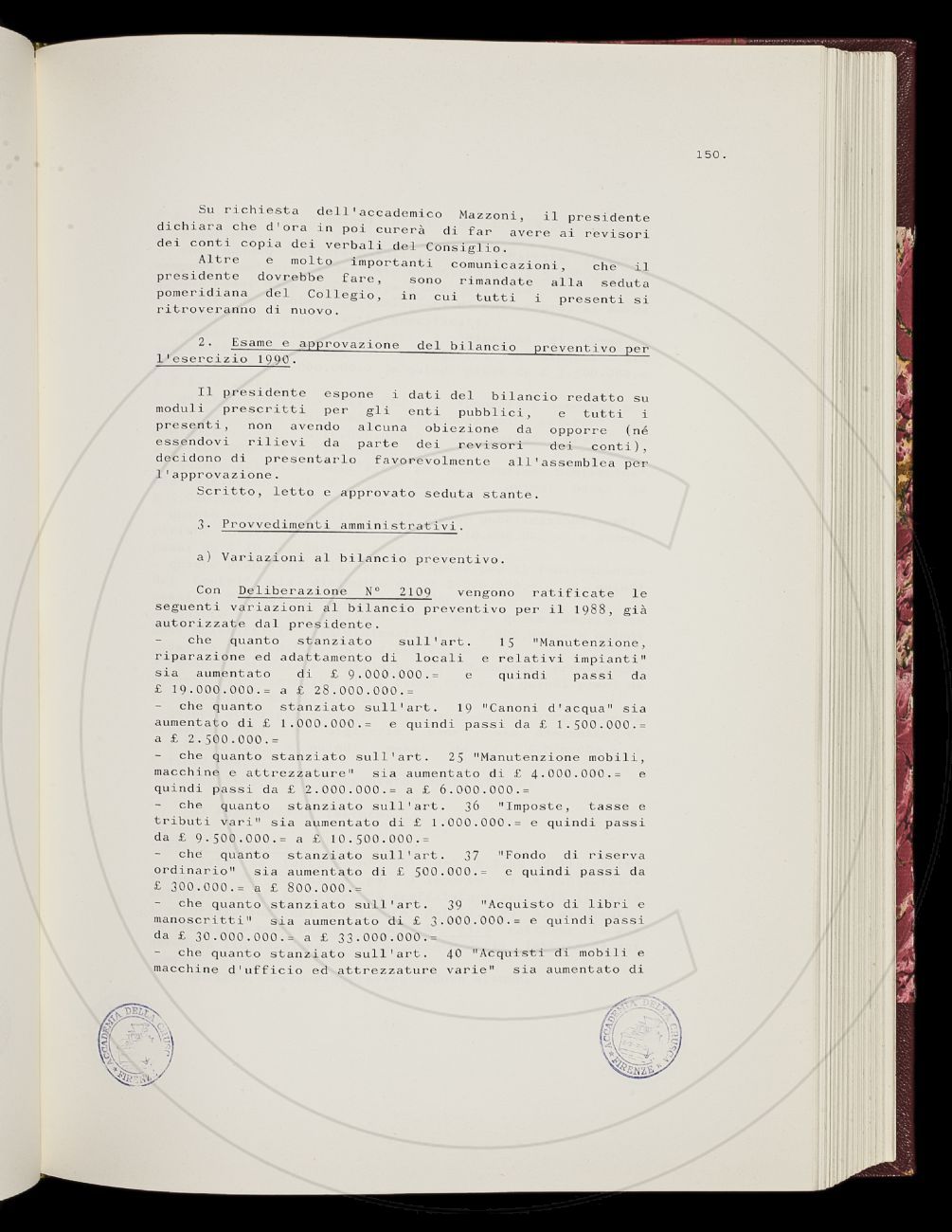 150.

Su richiesta dell'accademico Mazzoni, il presidente dichiara che d'ora in poi curerà di far avere ai revisori dei conti copia dei verbali del Consiglio.

Altre e molto importanti comunicazioni, che il presidente dovrebbe fare, sono rimandate alla seduta pomeridiana del Collegio, in cui tutti i presenti si ritroveranno di nuovo.

2. Esame e approvazione del bilancio preventivo per l'esercizio 1990.

Il presidente espone i dati del bilancio redatto su moduli prescritti per gli enti pubblici, e tutti i presenti, non avendo alcuna obiezione da opporre (né essendovi rilievi da parte dei revisori dei conti), decidono di presentarlo favorevolmente all'assemblea per l'approvazione.

Scritto, letto e approvato seduta stante.

3. Provvedimenti amministrativi.

a) Variazioni al bilancio preventivo.

Con Deliberazione N° 2109 vengono ratificate le seguenti variazioni al bilancio preventivo per il 1988, già autorizzate dal presidente.
- che quanto stanziato sull'art. 15 "Manutenzione, riparazione ed adattamento di locali e relativi impianti" sia aumentato di £ 9.000.000.= e quindi passi da £ 19.000.000.= a £ 28.000.000.=
- che quanto stanziato sull'art. 19 "Canoni d'acqua" sia aumentato di £ 1.000.000.= e quindi passi da £ 1.500.000.= a £ 2.500.000.=
- che quanto stanziato sull'art. 25 "Manutenzione mobili, macchine e attrezzature" sia aumentato di £ 4.000.000.= e quindi passi da £ 2.000.000.= a £ 6.000.000.=
- che quanto stanziato sull'art. 36 "Imposte, tasse e tributi vari" sia aumentato di £ 1.000.000.= e quindi passi da £ 9.500.000.= a £ 10.500.000.=
- che quanto stanziato sull'art. 37 "Fondo di riserva ordinario" sia aumentato di £ 500.000.= e quindi passi da £ 300.000.= a £ 800.000.=
- che quanto stanziato sull'art. 39 "Acquisto di libri e manoscritti" sia aumentato di £ 3.000.000.= e quindi passi da £ 30.000.000.= a £ 33.000.000.=
- che quanto stanziato sull'art. 40 "Acquisti di mobili e macchine d'ufficio ed attrezzature varie" sia aumentato di

ACCADEMIA DELLA CRUSCA FIRENZE

ACCADEMIA DELLA CRUSCA FIRENZE